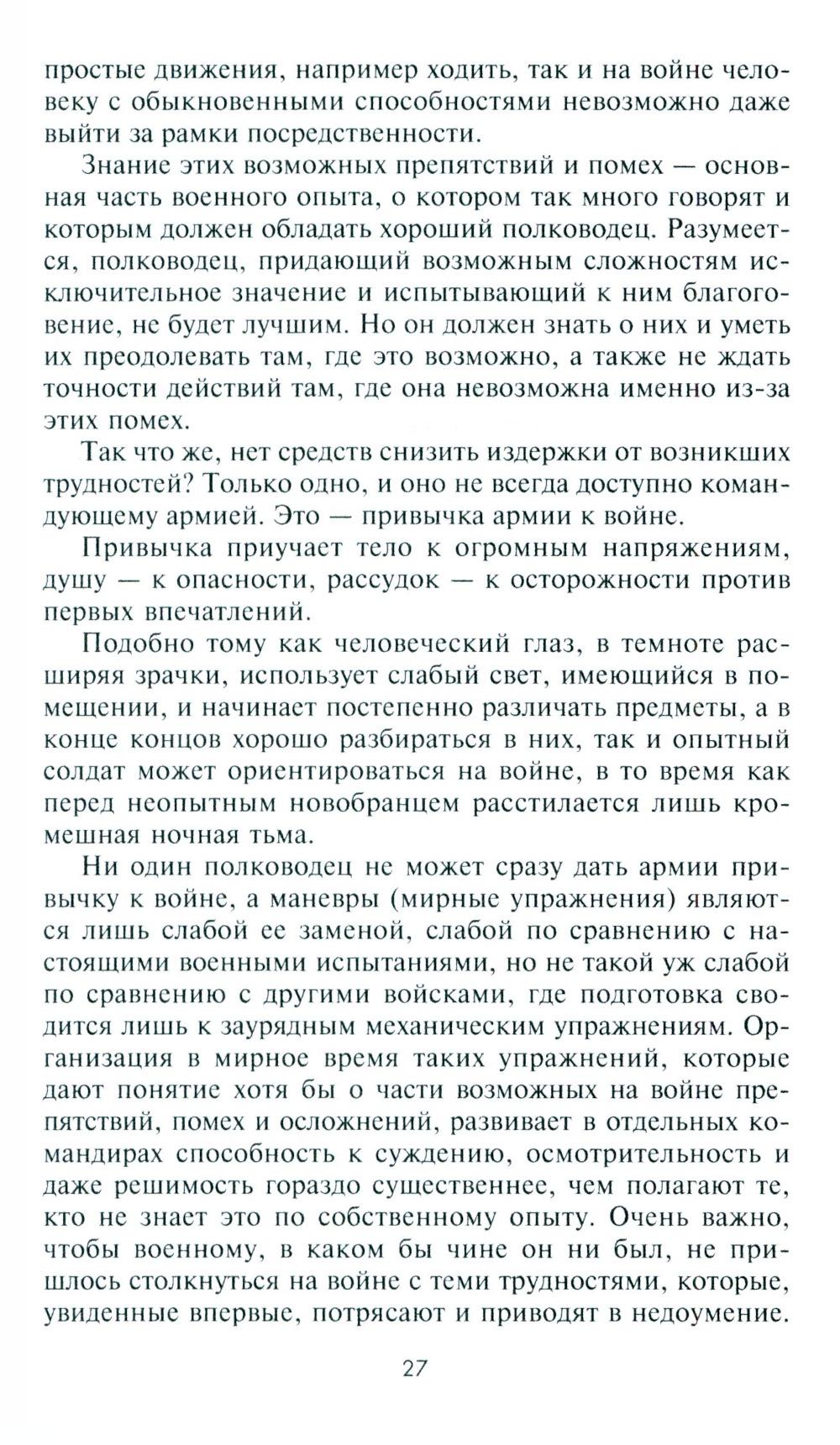 простые движения, например ходить, так и на войне человеку с обыкновенными способностями невозможно даже выйти за рамки посредственности.

Знание этих возможных препятствий и помех — основная часть военного опыта, о котором так много говорят и которым должен обладать хороший полководец. Разумеется, полководец, придающий возможным сложностям исключительное значение и испытывающий к ним благоговение, не будет лучшим. Но он должен знать о них и уметь их преодолевать там, где это возможно, а также не ждать точности действий там, где она невозможна именно из-за этих помех.

Так что же, нет средств снизить издержки от возникших трудностей? Только одно, и оно не всегда доступно командующему армией. Это — привычка армии к войне.

Привычка приучает тело к огромным напряжениям, душу — к опасности, рассудок — к осторожности против первых впечатлений.

Подобно тому как человеческий глаз, в темноте расширяя зрачки, использует слабый свет, имеющийся в помещении, и начинает постепенно различать предметы, а в конце концов хорошо разбираться в них, так и опытный солдат может ориентироваться на войне, в то время как перед неопытным новобранцем расстилается лишь кромешная ночная тьма.

Ни один полководец не может сразу дать армии привычку к войне, а маневры (мирные упражнения) являются лишь слабой ее заменой, слабой по сравнению с настоящими военными испытаниями, но не такой уж слабой по сравнению с другими войсками, где подготовка сводится лишь к заурядным механическим упражнениям. Организация в мирное время таких упражнений, которые дают понятие хотя бы о части возможных на войне препятствий, помех и осложнений, развивает в отдельных командирах способность к суждению, осмотрительность и даже решимость гораздо существеннее, чем полагают те, кто не знает это по собственному опыту. Очень важно, чтобы военному, в каком бы чине он ни был, не пришлось столкнуться на войне с теми трудностями, которые, увиденные впервые, потрясают и приводят в недоумение.

27